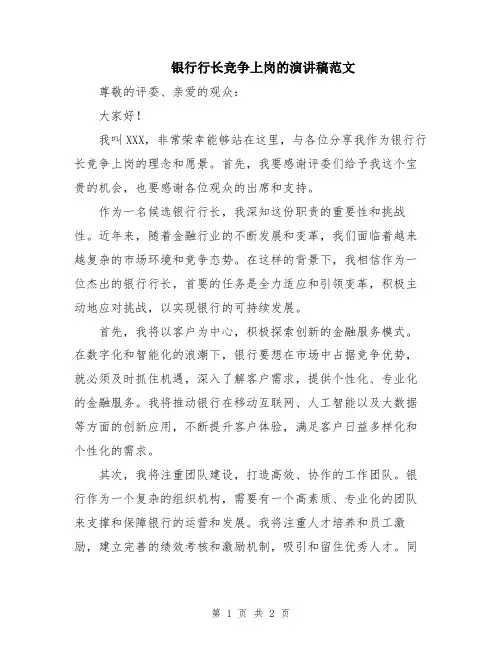 银行行长竞争上岗的演讲稿范文

尊敬的评委、亲爱的观众：

大家好！

我叫XXX，非常荣幸能够站在这里，与各位分享我作为银行行长竞争上岗的理念和愿景。首先，我要感谢评委们给予我这个宝贵的机会，也要感谢各位观众的出席和支持。

作为一名候选银行行长，我深知这份职责的重要性和挑战性。近年来，随着金融行业的不断发展和变革，我们面临着越来越复杂的市场环境和竞争态势。在这样的背景下，我相信作为一位杰出的银行行长，首要的任务是全力适应和引领变革，积极主动地应对挑战，以实现银行的可持续发展。

首先，我将以客户为中心，积极探索创新的金融服务模式。在数字化和智能化的浪潮下，银行要想在市场中占据竞争优势，就必须及时抓住机遇，深入了解客户需求，提供个性化、专业化的金融服务。我将推动银行在移动互联网、人工智能以及大数据等方面的创新应用，不断提升客户体验，满足客户日益多样化和个性化的需求。

其次，我将注重团队建设，打造高效、协作的工作团队。银行作为一个复杂的组织机构，需要有一个高素质、专业化的团队来支撑和保障银行的运营和发展。我将注重人才培养和员工激励，建立完善的绩效考核和激励机制，吸引和留住优秀人才。同

第 1 页 共 2 页